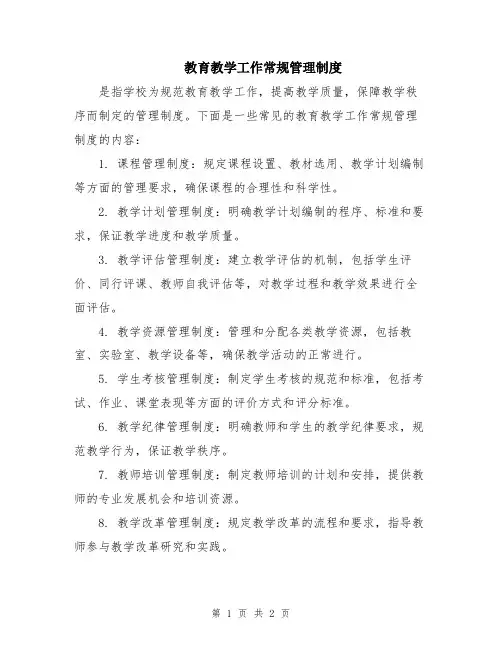 教育教学工作常规管理制度

是指学校为规范教育教学工作，提高教学质量，保障教学秩序而制定的管理制度。下面是一些常见的教育教学工作常规管理制度的内容：

1. 课程管理制度：规定课程设置、教材选用、教学计划编制等方面的管理要求，确保课程的合理性和科学性。

2. 教学计划管理制度：明确教学计划编制的程序、标准和要求，保证教学进度和教学质量。

3. 教学评估管理制度：建立教学评估的机制，包括学生评价、同行评课、教师自我评估等，对教学过程和教学效果进行全面评估。

4. 教学资源管理制度：管理和分配各类教学资源，包括教室、实验室、教学设备等，确保教学活动的正常进行。

5. 学生考核管理制度：制定学生考核的规范和标准，包括考试、作业、课堂表现等方面的评价方式和评分标准。

6. 教学纪律管理制度：明确教师和学生的教学纪律要求，规范教学行为，保证教学秩序。

7. 教师培训管理制度：制定教师培训的计划和安排，提供教师的专业发展机会和培训资源。

8. 教学改革管理制度：规定教学改革的流程和要求，指导教师参与教学改革研究和实践。

第 1 页 共 2 页